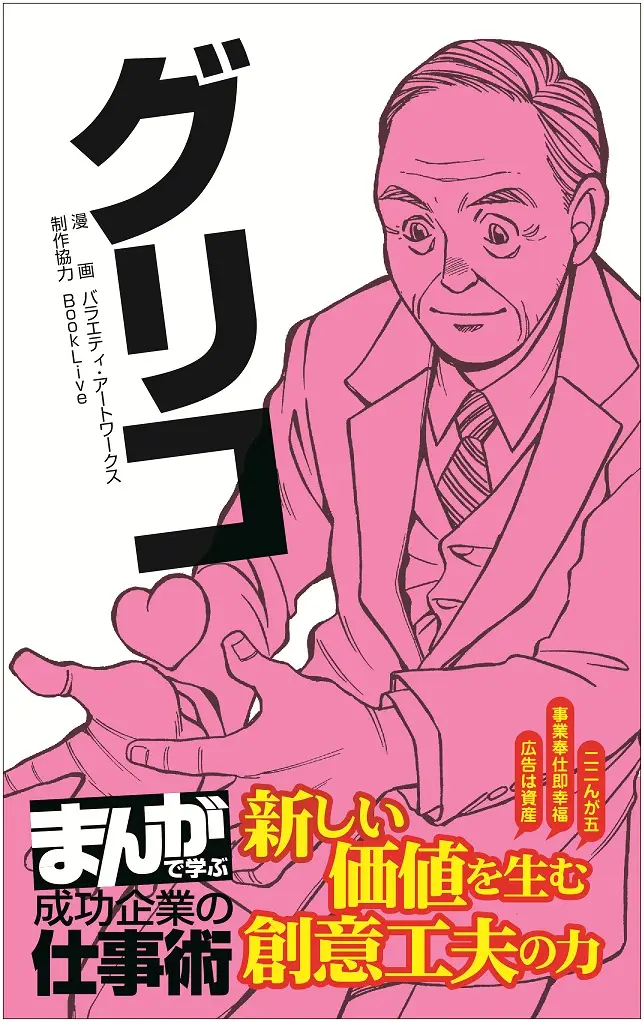 グリコ

漫画　バラエティ・アートワークス
制作協力　BookLive

二二んが五
事業奉仕即幸福
広告は資産

まんがで学ぶ
成功企業の
仕事術

新しい
価値を生む
創意工夫の力